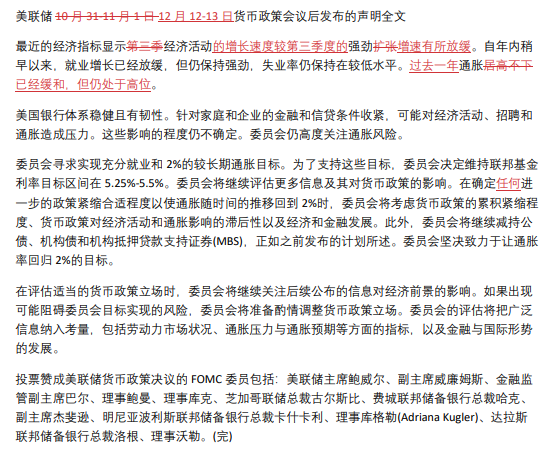 美联储 10 月 31-11 月 1 日 12 月 12-13 日货币政策会议后发布的声明全文

最近的经济指标显示第三季经济活动的增长速度较第三季度的强劲扩张增速有所放缓。自年内稍早以来，就业增长已经放缓，但仍保持强劲，失业率仍保持在较低水平。过去一年通胀居高不下已经缓和，但仍处于高位。

美国银行体系稳健且有韧性。针对家庭和企业的金融和信贷条件收紧，可能对经济活动、招聘和通胀造成压力。这些影响的程度仍不确定。委员会仍高度关注通胀风险。

委员会寻求实现充分就业和 2%的较长期通胀目标。为了支持这些目标，委员会决定维持联邦基金利率目标区间在 5.25%-5.5%。委员会将继续评估更多信息及其对货币政策的影响。在确定任何进一步的政策紧缩合适程度以使通胀随时间的推移回到 2%时，委员会将考虑货币政策的累积紧缩程度、货币政策对经济活动和通胀影响的滞后性以及经济和金融发展。此外，委员会将继续减持公债、机构债和机构抵押贷款支持证券(MBS)，正如之前发布的计划所述。委员会坚决致力于让通胀率回归 2%的目标。

在评估适当的货币政策立场时，委员会将继续关注后续公布的信息对经济前景的影响。如果出现可能阻碍委员会目标实现的风险，委员会将准备酌情调整货币政策立场。委员会的评估将把广泛信息纳入考量，包括劳动力市场状况、通胀压力与通胀预期等方面的指标，以及金融与国际形势的发展。

投票赞成美联储货币政策决议的 FOMC 委员包括：美联储主席鲍威尔、副主席威廉姆斯、金融监管副主席巴尔、理事鲍曼、理事库克、芝加哥联储总裁古尔斯比、费城联邦储备银行总裁哈克、副主席杰斐逊、明尼亚波利斯联邦储备银行总裁卡什卡利、理事库格勒(Adriana Kugler)、达拉斯联邦储备银行总裁洛根、理事沃勒。(完)